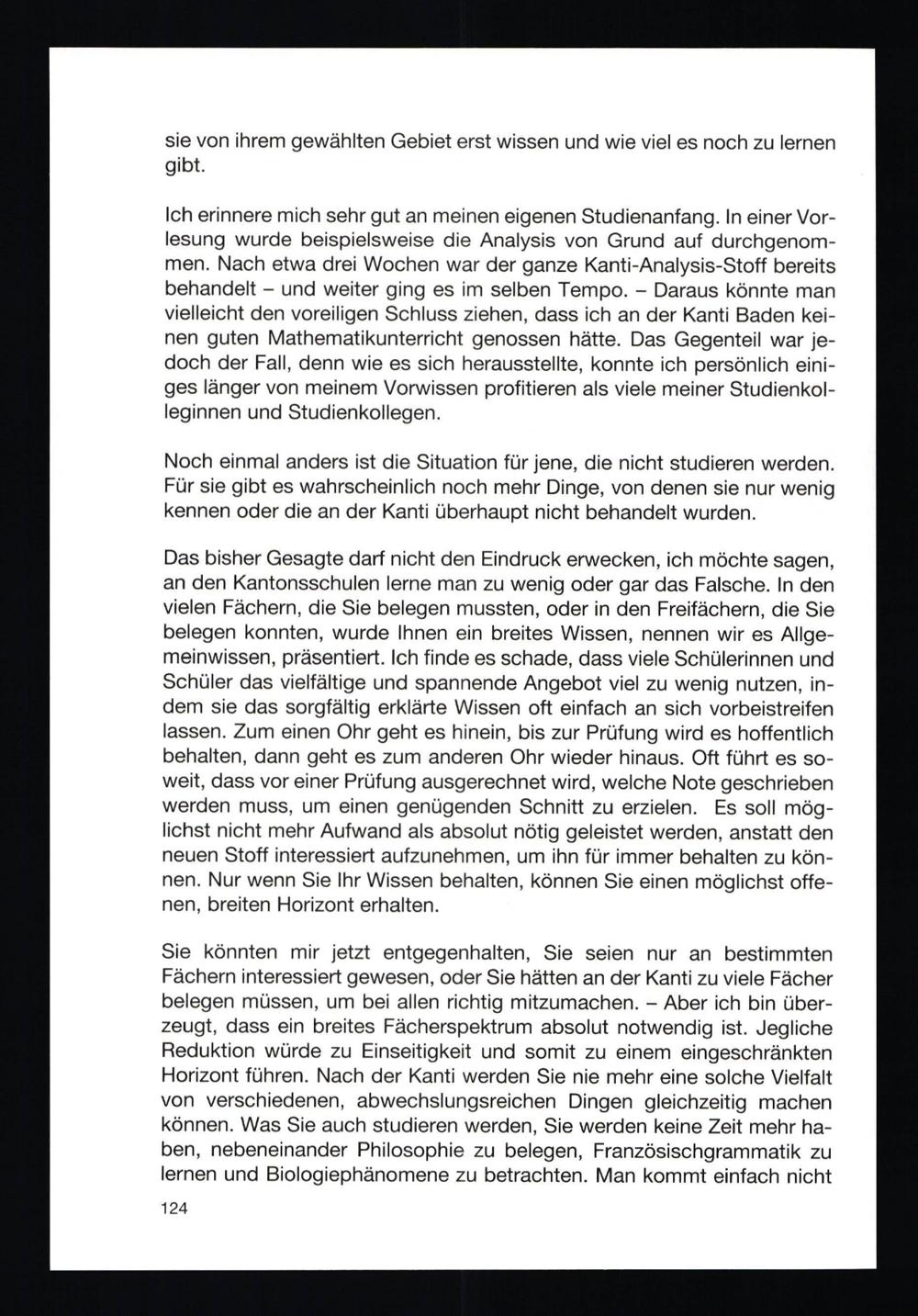 sie von ihrem gewählten Gebiet erst wissen und wie viel es noch zu lernen gibt.

Ich erinnere mich sehr gut an meinen eigenen Studienanfang. In einer Vorlesung wurde beispielsweise die Analysis von Grund auf durchgenommen. Nach etwa drei Wochen war der ganze Kanti-Analysis-Stoff bereits behandelt – und weiter ging es im selben Tempo. – Daraus könnte man vielleicht den voreiligen Schluss ziehen, dass ich an der Kanti Baden keinen guten Mathematikunterricht genossen hätte. Das Gegenteil war jedoch der Fall, denn wie es sich herausstellte, konnte ich persönlich einiges länger von meinem Vorwissen profitieren als viele meiner Studienkolleginnen und Studienkollegen.

Noch einmal anders ist die Situation für jene, die nicht studieren werden. Für sie gibt es wahrscheinlich noch mehr Dinge, von denen sie nur wenig kennen oder die an der Kanti überhaupt nicht behandelt wurden.

Das bisher Gesagte darf nicht den Eindruck erwecken, ich möchte sagen, an den Kantonsschulen lerne man zu wenig oder gar das Falsche. In den vielen Fächern, die Sie belegen mussten, oder in den Freifächern, die Sie belegen konnten, wurde Ihnen ein breites Wissen, nennen wir es Allgemeinwissen, präsentiert. Ich finde es schade, dass viele Schülerinnen und Schüler das vielfältige und spannende Angebot viel zu wenig nutzen, indem sie das sorgfältig erklärte Wissen oft einfach an sich vorbeistreifen lassen. Zum einen Ohr geht es hinein, bis zur Prüfung wird es hoffentlich behalten, dann geht es zum anderen Ohr wieder hinaus. Oft führt es soweit, dass vor einer Prüfung ausgerechnet wird, welche Note geschrieben werden muss, um einen genügenden Schnitt zu erzielen. Es soll möglichst nicht mehr Aufwand als absolut nötig geleistet werden, anstatt den neuen Stoff interessiert aufzunehmen, um ihn für immer behalten zu können. Nur wenn Sie Ihr Wissen behalten, können Sie einen möglichst offenen, breiten Horizont erhalten.

Sie könnten mir jetzt entgegenhalten, Sie seien nur an bestimmten Fächern interessiert gewesen, oder Sie hätten an der Kanti zu viele Fächer belegen müssen, um bei allen richtig mitzumachen. – Aber ich bin überzeugt, dass ein breites Fächerspektrum absolut notwendig ist. Jegliche Reduktion würde zu Einseitigkeit und somit zu einem eingeschränkten Horizont führen. Nach der Kanti werden Sie nie mehr eine solche Vielfalt von verschiedenen, abwechslungsreichen Dingen gleichzeitig machen können. Was Sie auch studieren werden, Sie werden keine Zeit mehr haben, nebeneinander Philosophie zu belegen, Französischgrammatik zu lernen und Biologiephänomene zu betrachten. Man kommt einfach nicht

124